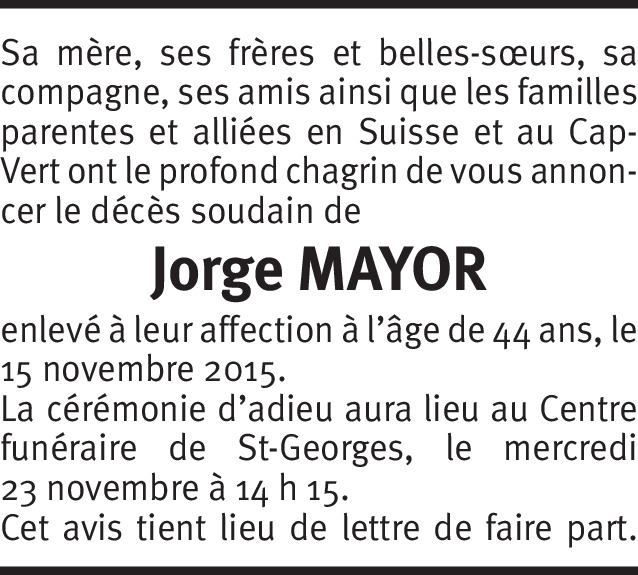 Sa mère, ses frères et belles-sœurs, sa compagne, ses amis ainsi que les familles parentes et alliées en Suisse et au Cap-Vert ont le profond chagrin de vous annoncer le décès soudain de

Jorge MAYOR

enlevé à leur affection à l'âge de 44 ans, le 15 novembre 2015.
La cérémonie d'adieu aura lieu au Centre funéraire de St-Georges, le mercredi 23 novembre à 14 h 15.
Cet avis tient lieu de lettre de faire part.